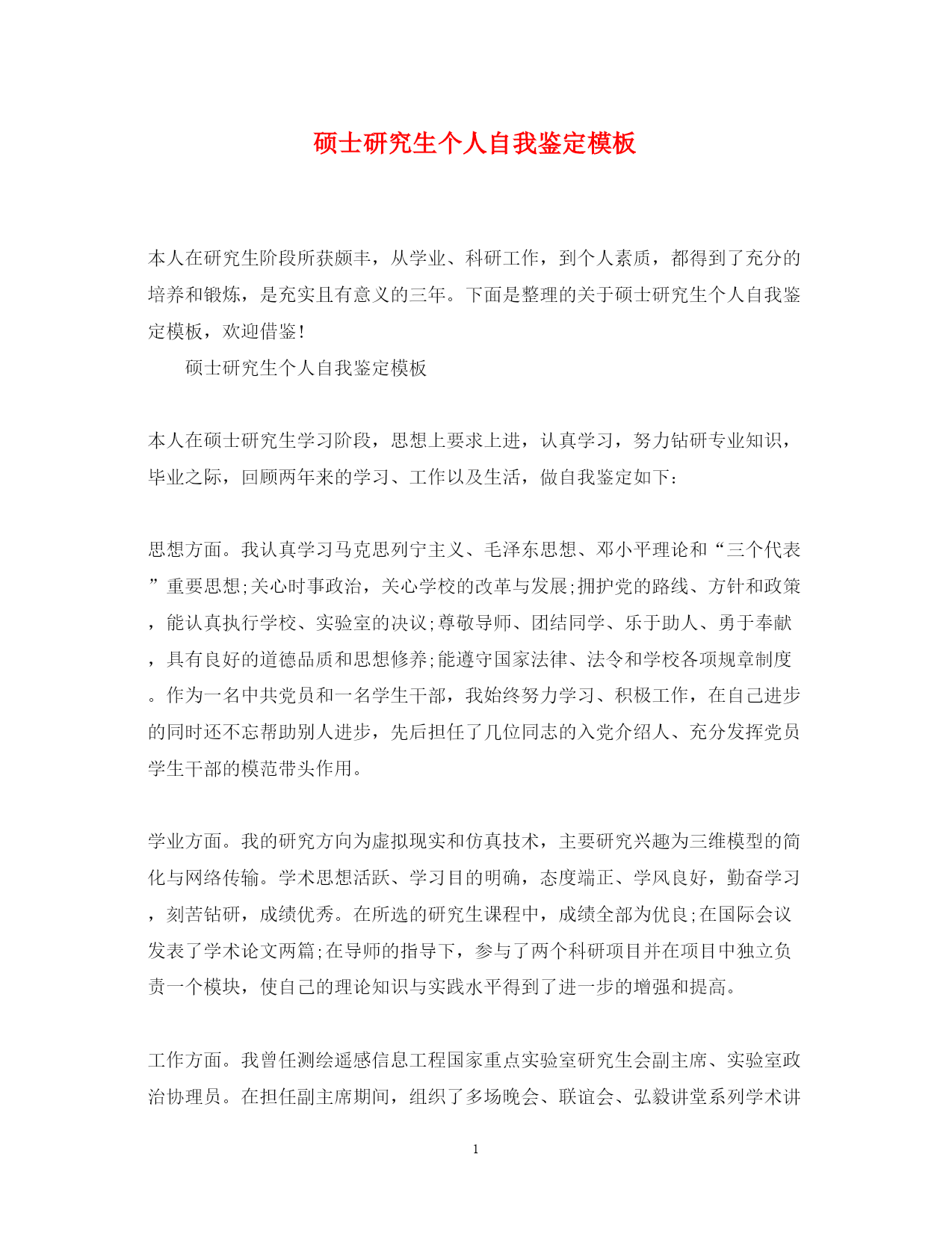 硕士研究生个人自我鉴定模板

本人在研究生阶段所获颇丰，从学业、科研工作，到个人素质，都得到了充分的培养和锻炼，是充实且有意义的三年。下面是整理的关于硕士研究生个人自我鉴定模板，欢迎借鉴!

硕士研究生个人自我鉴定模板

本人在硕士研究生学习阶段，思想上要求上进，认真学习，努力钻研专业知识，毕业之际，回顾两年来的学习、工作以及生活，做自我鉴定如下：

思想方面。我认真学习马克思列宁主义、毛泽东思想、邓小平理论和“三个代表”重要思想;关心时事政治，关心学校的改革与发展;拥护党的路线、方针和政策，能认真执行学校、实验室的决议;尊敬导师、团结同学、乐于助人、勇于奉献，具有良好的道德品质和思想修养;能遵守国家法律、法令和学校各项规章制度。作为一名中共党员和一名学生干部，我始终努力学习、积极工作，在自己进步的同时还不忘帮助别人进步，先后担任了几位同志的入党介绍人、充分发挥党员学生干部的模范带头作用。

学业方面。我的研究方向为虚拟现实和仿真技术，主要研究兴趣为三维模型的简化与网络传输。学术思想活跃、学习目的明确，态度端正、学风良好，勤奋学习，刻苦钻研，成绩优秀。在所选的研究生课程中，成绩全部为优良;在国际会议发表了学术论文两篇;在导师的指导下，参与了两个科研项目并在项目中独立负责一个模块，使自己的理论知识与实践水平得到了进一步的增强和提高。

工作方面。我曾任测绘遥感信息工程国家重点实验室研究生会副主席、实验室政治协理员。在担任副主席期间，组织了多场晚会、联谊会、弘毅讲堂系列学术讲

1